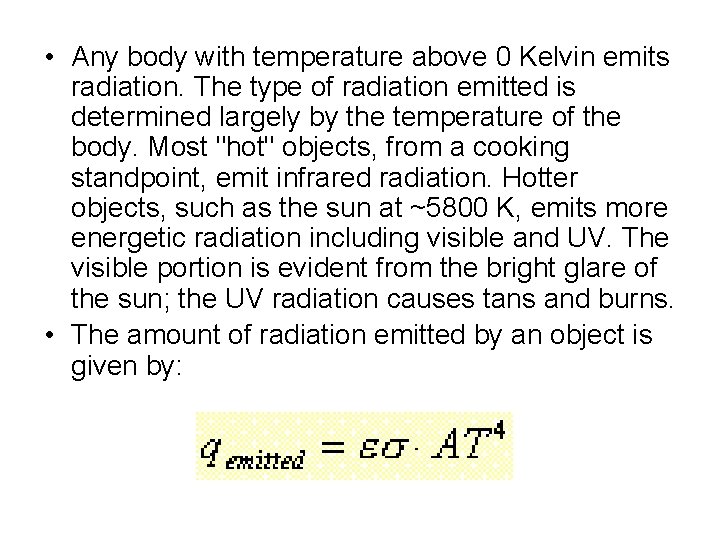 • Any body with temperature above 0 Kelvin emits radiation. The type of radiation emitted is determined largely by the temperature of the body. Most "hot" objects, from a cooking standpoint, emit infrared radiation. Hotter objects, such as the sun at ~5800 K, emits more energetic radiation including visible and UV. The visible portion is evident from the bright glare of the sun; the UV radiation causes tans and burns.
• The amount of radiation emitted by an object is given by:

$q_{emitted} = \varepsilon\sigma \cdot AT^4$